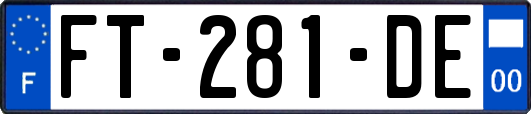 F

FT-281-DE

00